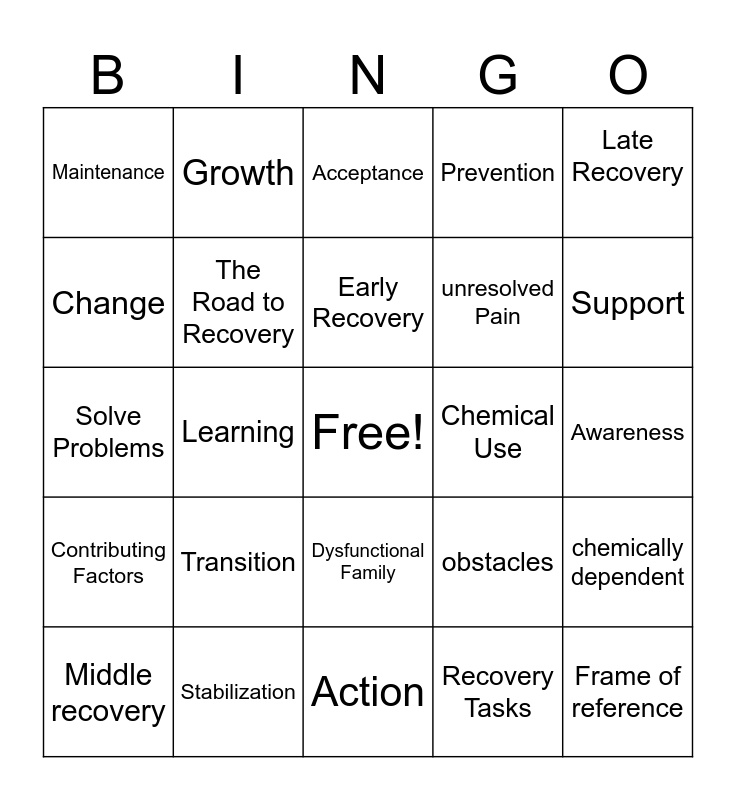 | B | I | N | G | O |
|---|---|---|---|---|
| Maintenance | Growth | Acceptance | Prevention | Late Recovery |
| Change | The Road to Recovery | Early Recovery | unresolved Pain | Support |
| Solve Problems | Learning | Free! | Chemical Use | Awareness |
| Contributing Factors | Transition | Dysfunctional Family | obstacles | chemically dependent |
| Middle recovery | Stabilization | Action | Recovery Tasks | Frame of reference |